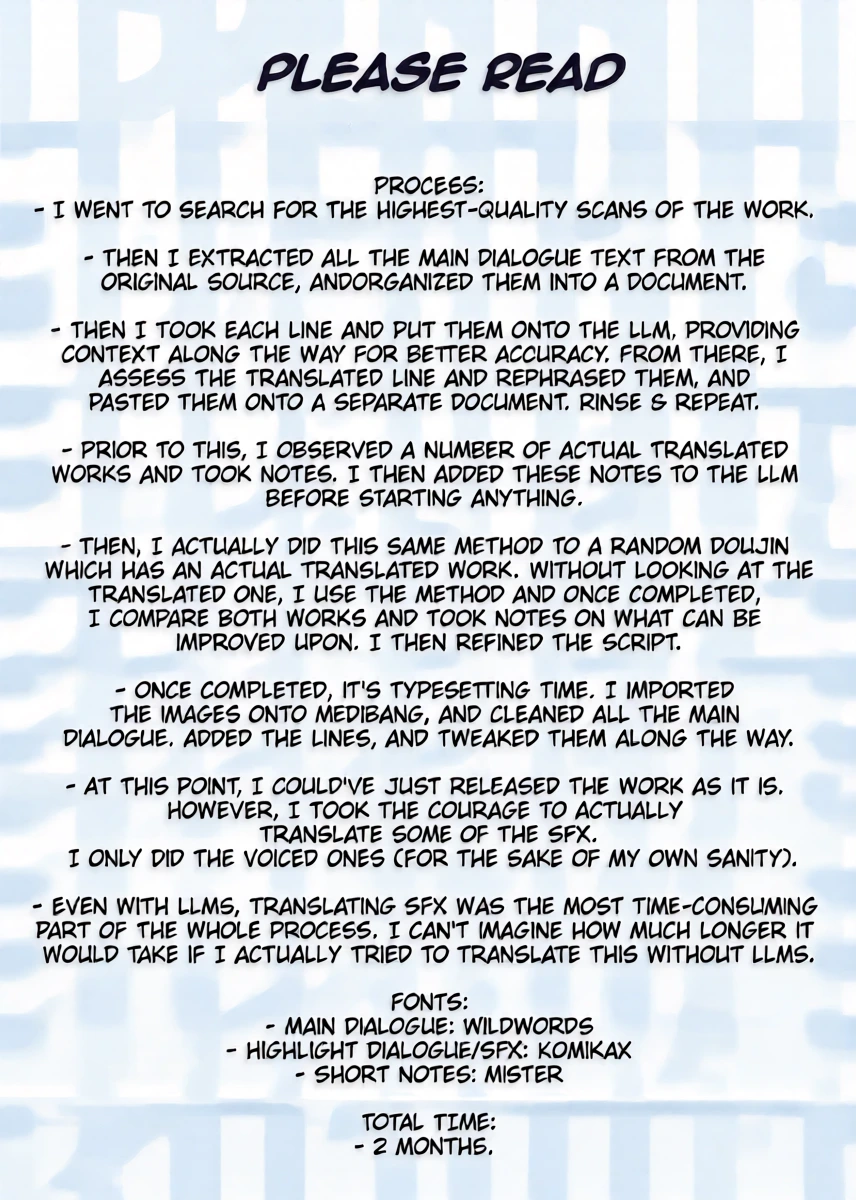 PLEASE READ

PROCESS:
- I WENT TO SEARCH FOR THE HIGHEST-QUALITY SCANS OF THE WORK.

- THEN I EXTRACTED ALL THE MAIN DIALOGUE TEXT FROM THE ORIGINAL SOURCE, ANDORGANIZED THEM INTO A DOCUMENT.

- THEN I TOOK EACH LINE AND PUT THEM ONTO THE LLM, PROVIDING CONTEXT ALONG THE WAY FOR BETTER ACCURACY. FROM THERE, I ASSESS THE TRANSLATED LINE AND REPHRASED THEM, AND PASTED THEM ONTO A SEPARATE DOCUMENT. RINSE & REPEAT.

- PRIOR TO THIS, I OBSERVED A NUMBER OF ACTUAL TRANSLATED WORKS AND TOOK NOTES. I THEN ADDED THESE NOTES TO THE LLM BEFORE STARTING ANYTHING.

- THEN, I ACTUALLY DID THIS SAME METHOD TO A RANDOM DOUJIN WHICH HAS AN ACTUAL TRANSLATED WORK. WITHOUT LOOKING AT THE TRANSLATED ONE, I USE THE METHOD AND ONCE COMPLETED, I COMPARE BOTH WORKS AND TOOK NOTES ON WHAT CAN BE IMPROVED UPON. I THEN REFINED THE SCRIPT.

- ONCE COMPLETED, IT'S TYPESETTING TIME. I IMPORTED THE IMAGES ONTO MEDIBANG, AND CLEANED ALL THE MAIN DIALOGUE. ADDED THE LINES, AND TWEAKED THEM ALONG THE WAY.

- AT THIS POINT, I COULD'VE JUST RELEASED THE WORK AS IT IS. HOWEVER, I TOOK THE COURAGE TO ACTUALLY TRANSLATE SOME OF THE SFX. I ONLY DID THE VOICED ONES (FOR THE SAKE OF MY OWN SANITY).

- EVEN WITH LLMS, TRANSLATING SFX WAS THE MOST TIME-CONSUMING PART OF THE WHOLE PROCESS. I CAN'T IMAGINE HOW MUCH LONGER IT WOULD TAKE IF I ACTUALLY TRIED TO TRANSLATE THIS WITHOUT LLMS.

FONTS:
- MAIN DIALOGUE: WILDWORDS
- HIGHLIGHT DIALOGUE/SFX: KOMIKAX
- SHORT NOTES: MISTER

TOTAL TIME:
- 2 MONTHS.